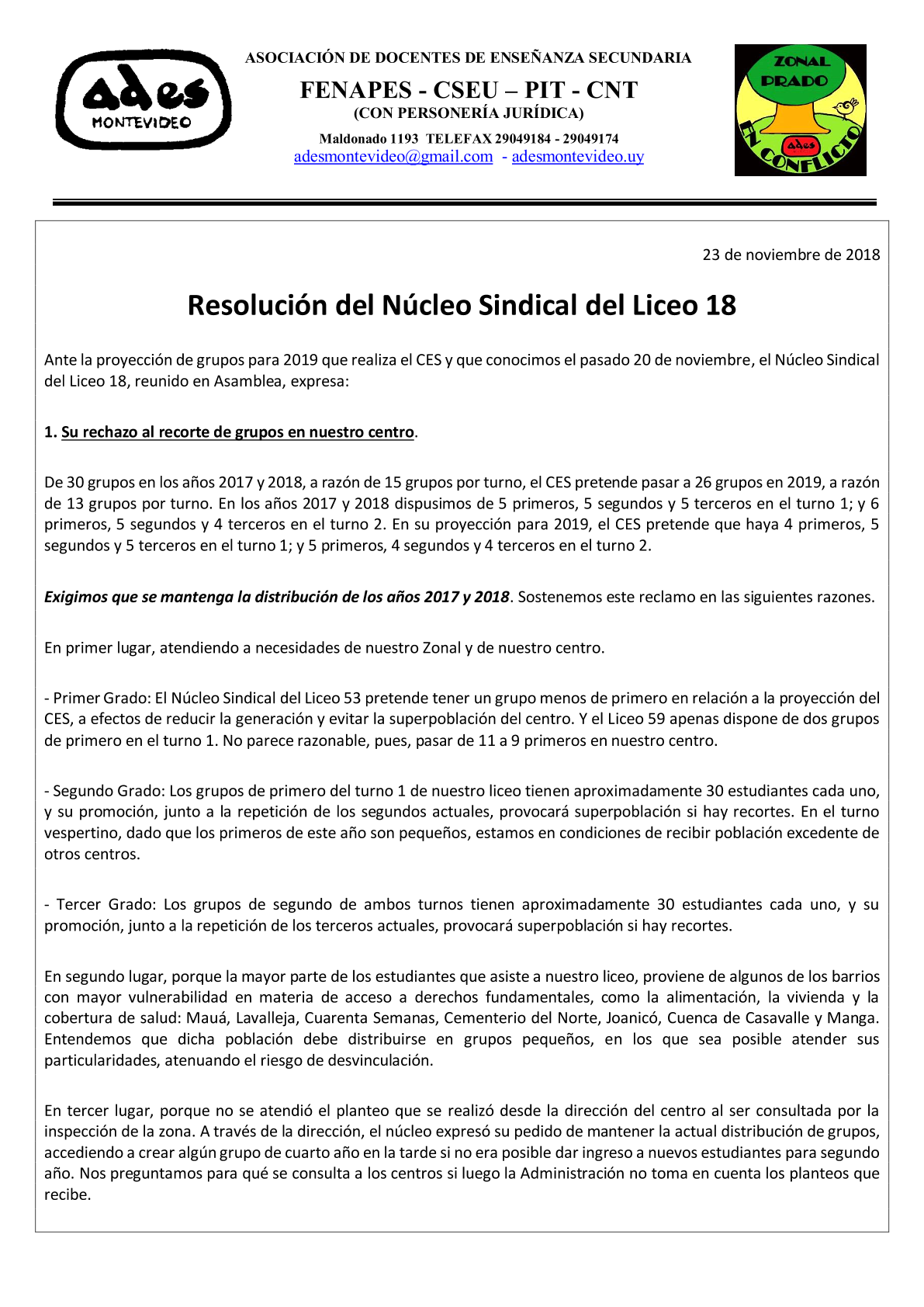 ades
MONTEVIDEO

ASOCIACIÓN DE DOCENTES DE ENSEÑANZA SECUNDARIA

FENAPES - CSEU – PIT - CNT
(CON PERSONERÍA JURÍDICA)

Maldonado 1193 TELEFAX 29049184 - 29049174
adesmontevideo@gmail.com - adesmontevideo.uy

ZONAL
PRADO
ades
EN CONFLICTO

23 de noviembre de 2018

Resolución del Núcleo Sindical del Liceo 18

Ante la proyección de grupos para 2019 que realiza el CES y que conocimos el pasado 20 de noviembre, el Núcleo Sindical del Liceo 18, reunido en Asamblea, expresa:

1. Su rechazo al recorte de grupos en nuestro centro.

De 30 grupos en los años 2017 y 2018, a razón de 15 grupos por turno, el CES pretende pasar a 26 grupos en 2019, a razón de 13 grupos por turno. En los años 2017 y 2018 dispusimos de 5 primeros, 5 segundos y 5 terceros en el turno 1; y 6 primeros, 5 segundos y 4 terceros en el turno 2. En su proyección para 2019, el CES pretende que haya 4 primeros, 5 segundos y 5 terceros en el turno 1; y 5 primeros, 4 segundos y 4 terceros en el turno 2.

Exigimos que se mantenga la distribución de los años 2017 y 2018. Sostenemos este reclamo en las siguientes razones.

En primer lugar, atendiendo a necesidades de nuestro Zonal y de nuestro centro.

- Primer Grado: El Núcleo Sindical del Liceo 53 pretende tener un grupo menos de primero en relación a la proyección del CES, a efectos de reducir la generación y evitar la superpoblación del centro. Y el Liceo 59 apenas dispone de dos grupos de primero en el turno 1. No parece razonable, pues, pasar de 11 a 9 primeros en nuestro centro.

- Segundo Grado: Los grupos de primero del turno 1 de nuestro liceo tienen aproximadamente 30 estudiantes cada uno, y su promoción, junto a la repetición de los segundos actuales, provocará superpoblación si hay recortes. En el turno vespertino, dado que los primeros de este año son pequeños, estamos en condiciones de recibir población excedente de otros centros.

- Tercer Grado: Los grupos de segundo de ambos turnos tienen aproximadamente 30 estudiantes cada uno, y su promoción, junto a la repetición de los terceros actuales, provocará superpoblación si hay recortes.

En segundo lugar, porque la mayor parte de los estudiantes que asiste a nuestro liceo, proviene de algunos de los barrios con mayor vulnerabilidad en materia de acceso a derechos fundamentales, como la alimentación, la vivienda y la cobertura de salud: Mauá, Lavalleja, Cuarenta Semanas, Cementerio del Norte, Joanicó, Cuenca de Casavalle y Manga. Entendemos que dicha población debe distribuirse en grupos pequeños, en los que sea posible atender sus particularidades, atenuando el riesgo de desvinculación.

En tercer lugar, porque no se atendió el planteo que se realizó desde la dirección del centro al ser consultada por la inspección de la zona. A través de la dirección, el núcleo expresó su pedido de mantener la actual distribución de grupos, accediendo a crear algún grupo de cuarto año en la tarde si no era posible dar ingreso a nuevos estudiantes para segundo año. Nos preguntamos para qué se consulta a los centros si luego la Administración no toma en cuenta los planteos que recibe.